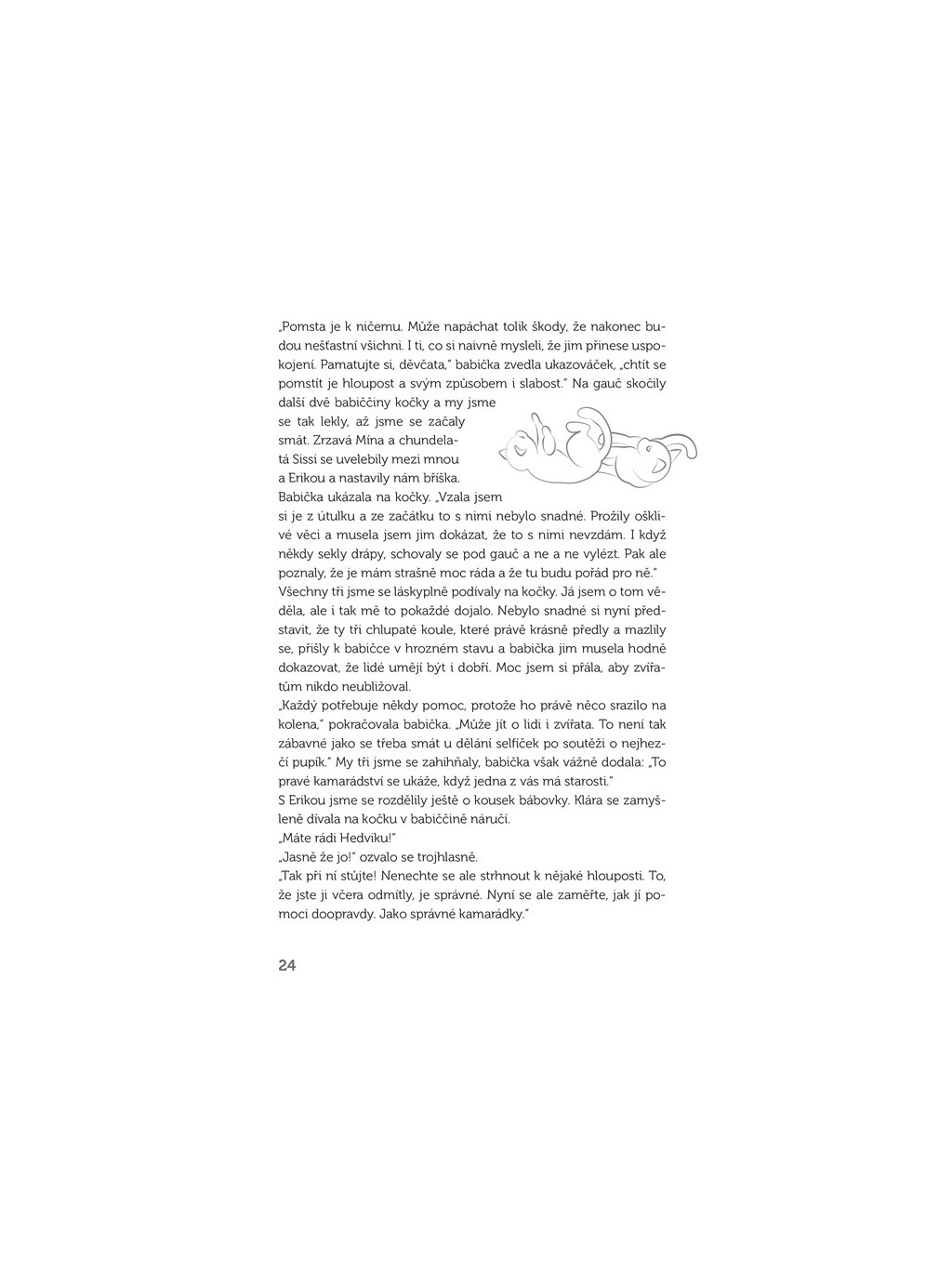 „Pomsta je k ničemu. Může napáchat tolik škody, že nakonec budou nešťastní všichni. I ti, co si naivně mysleli, že jim přinese uspokojení. Pamatujte si, děvčata," babička zvedla ukazováček, „chtít se pomstít je hloupost a svým způsobem i slabost." Na gauč skočily další dvě babiččiny kočky a my jsme se tak lekly, až jsme se začaly smát. Zrzavá Mína a chundelatá Sissi se uvelebily mezi mnou a Erikou a nastavily nám bříška. Babička ukázala na kočky. „Vzala jsem si je z útulku a ze začátku to s nimi nebylo snadné. Prožily ošklivé věci a musela jsem jim dokázat, že to s nimi nevzdám. I když někdy sekly drápy, schovaly se pod gauč a ne a ne vylézt. Pak ale poznaly, že je mám strašně moc ráda a že tu budu pořád pro ně." Všechny tři jsme se láskyplně podívaly na kočky. Já jsem o tom věděla, ale i tak mě to pokaždé dojalo. Nebylo snadné si nyní představit, že ty tři chlupaté koule, které právě krásně předly a mazlily se, přišly k babičce v hrozném stavu a babička jim musela hodně dokazovat, že lidé umějí být i dobří. Moc jsem si přála, aby zvířatům nikdo neubližoval.

„Každý potřebuje někdy pomoc, protože ho právě něco srazilo na kolena," pokračovala babička. „Může jít o lidi i zvířata. To není tak zábavné jako se třeba smát u dělání selfíček po soutěži o nejhezčí pupík." My tři jsme se zahihňaly, babička však vážně dodala: „To pravé kamarádství se ukáže, když jedna z vás má starosti."

S Erikou jsme se rozdělily ještě o kousek bábovky. Klára se zamyšleně dívala na kočku v babiččině náručí.

„Máte rádi Hedviku!"

„Jasně že jo!" ozvalo se trojhlasně.

„Tak při ní stůjte! Nenechte se ale strhnout k nějaké hlouposti. To, že jste ji včera odmítly, je správné. Nyní se ale zaměřte, jak jí pomoci doopravdy. Jako správné kamarádky."

24